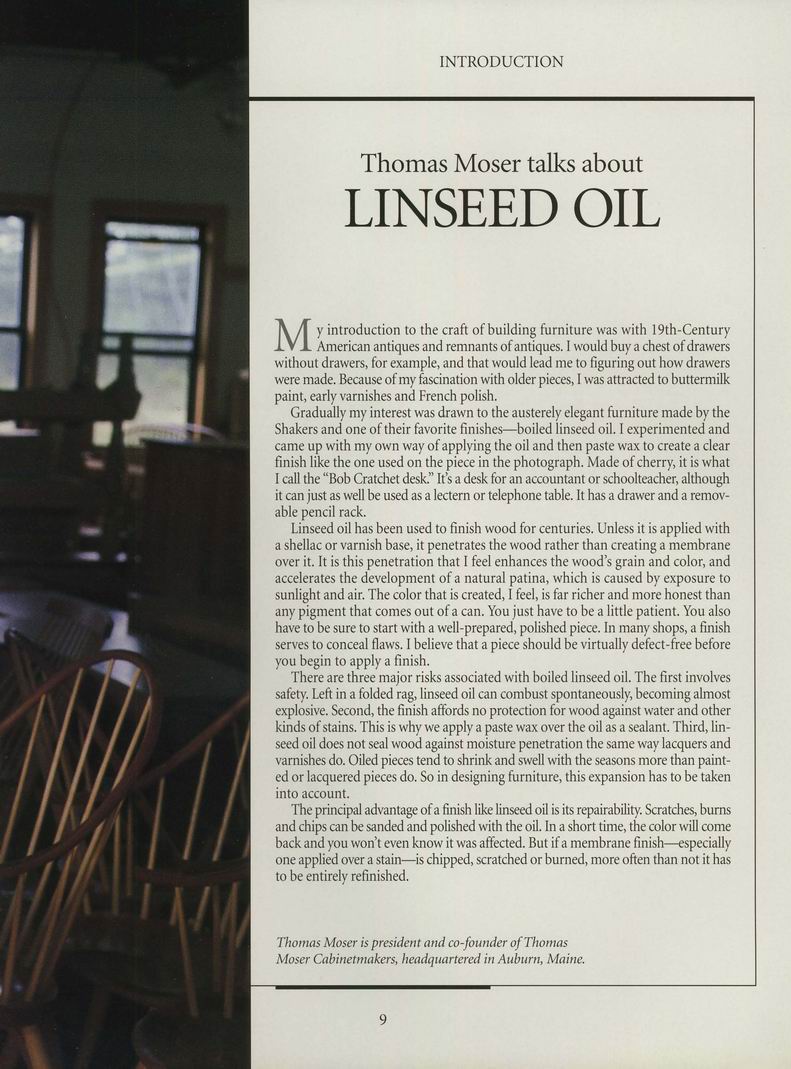 INTRODUCTION

Thomas Moser talks about

LINSEED OIL

My introduction to the craft of building furniture was with 19th-Century American antiques and remnants of antiques. I would buy a chest of drawers without drawers, for example, and that would lead me to figuring out how drawers were made. Because of my fascination with older pieces, I was attracted to buttermilk paint, early varnishes and French polish.

Gradually my interest was drawn to the austerely elegant furniture made by the Shakers and one of their favorite finishes—boiled linseed oil. I experimented and came up with my own way of applying the oil and then paste wax to create a clear finish like the one used on the piece in the photograph. Made of cherry, it is what I call the "Bob Cratchet desk." It's a desk for an accountant or schoolteacher, although it can just as well be used as a lectern or telephone table. It has a drawer and a removable pencil rack.

Linseed oil has been used to finish wood for centuries. Unless it is applied with a shellac or varnish base, it penetrates the wood rather than creating a membrane over it. It is this penetration that I feel enhances the wood's grain and color, and accelerates the development of a natural patina, which is caused by exposure to sunlight and air. The color that is created, I feel, is far richer and more honest than any pigment that comes out of a can. You just have to be a little patient. You also have to be sure to start with a well-prepared, polished piece. In many shops, a finish serves to conceal flaws. I believe that a piece should be virtually defect-free before you begin to apply a finish.

There are three major risks associated with boiled linseed oil. The first involves safety. Left in a folded rag, linseed oil can combust spontaneously, becoming almost explosive. Second, the finish affords no protection for wood against water and other kinds of stains. This is why we apply a paste wax over the oil as a sealant. Third, linseed oil does not seal wood against moisture penetration the same way lacquers and varnishes do. Oiled pieces tend to shrink and swell with the seasons more than painted or lacquered pieces do. So in designing furniture, this expansion has to be taken into account.

The principal advantage of a finish like linseed oil is its repairability. Scratches, burns and chips can be sanded and polished with the oil. In a short time, the color will come back and you won't even know it was affected. But if a membrane finish—especially one applied over a stain—is chipped, scratched or burned, more often than not it has to be entirely refinished.

Thomas Moser is president and co-founder of Thomas Moser Cabinetmakers, headquartered in Auburn, Maine.

9